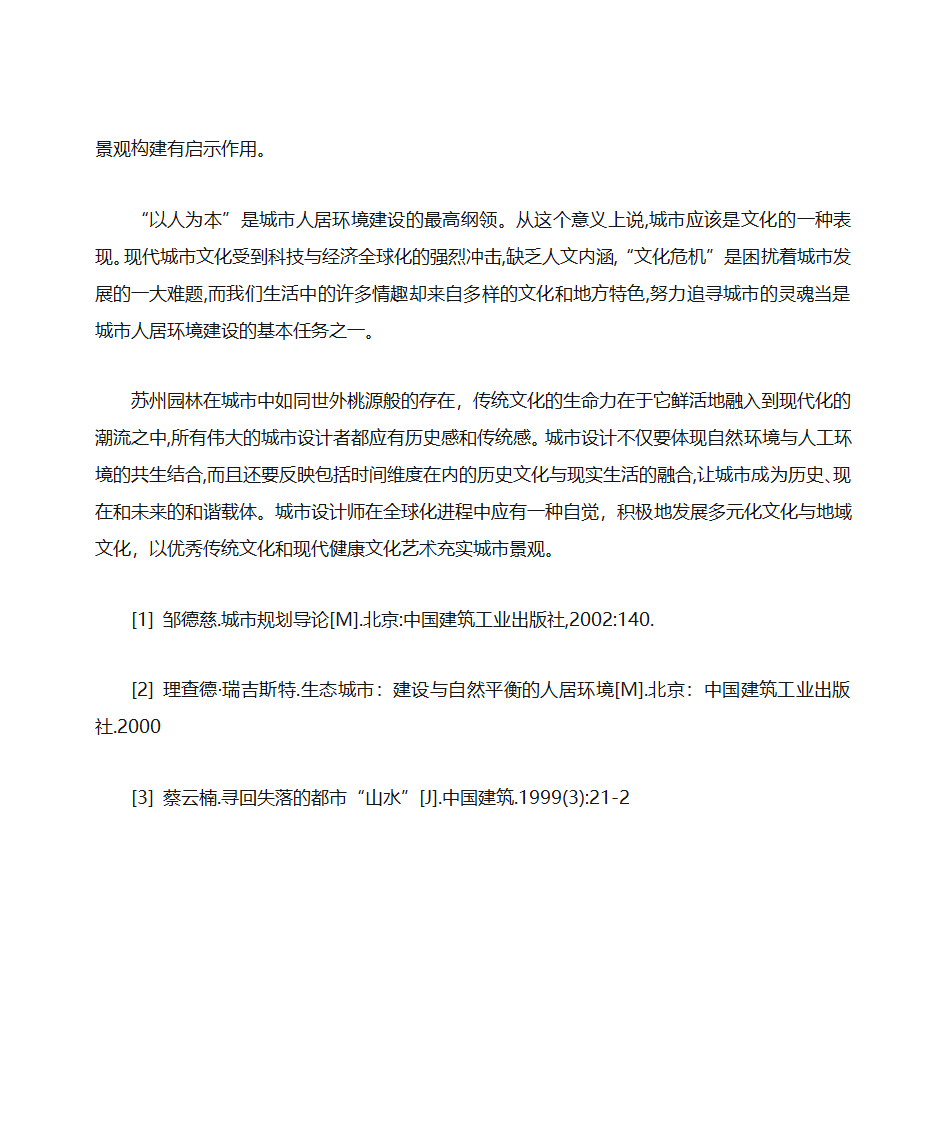 景观构建有启示作用。

“以人为本”是城市人居环境建设的最高纲领。从这个意义上说,城市应该是文化的一种表现。现代城市文化受到科技与经济全球化的强烈冲击,缺乏人文内涵,“文化危机”是困扰着城市发展的一大难题,而我们生活中的许多情趣却来自多样的文化和地方特色,努力追寻城市的灵魂当是城市人居环境建设的基本任务之一。

苏州园林在城市中如同世外桃源般的存在，传统文化的生命力在于它鲜活地融入到现代化的潮流之中,所有伟大的城市设计者都应有历史感和传统感。城市设计不仅要体现自然环境与人工环境的共生结合,而且还要反映包括时间维度在内的历史文化与现实生活的融合,让城市成为历史、现在和未来的和谐载体。城市设计师在全球化进程中应有一种自觉，积极地发展多元化文化与地域文化，以优秀传统文化和现代健康文化艺术充实城市景观。

[1] 邹德慈.城市规划导论[M].北京:中国建筑工业出版社,2002:140.

[2] 理查德·瑞吉斯特.生态城市：建设与自然平衡的人居环境[M].北京：中国建筑工业出版社.2000

[3] 蔡云楠.寻回失落的都市“山水”[J].中国建筑.1999(3):21-2